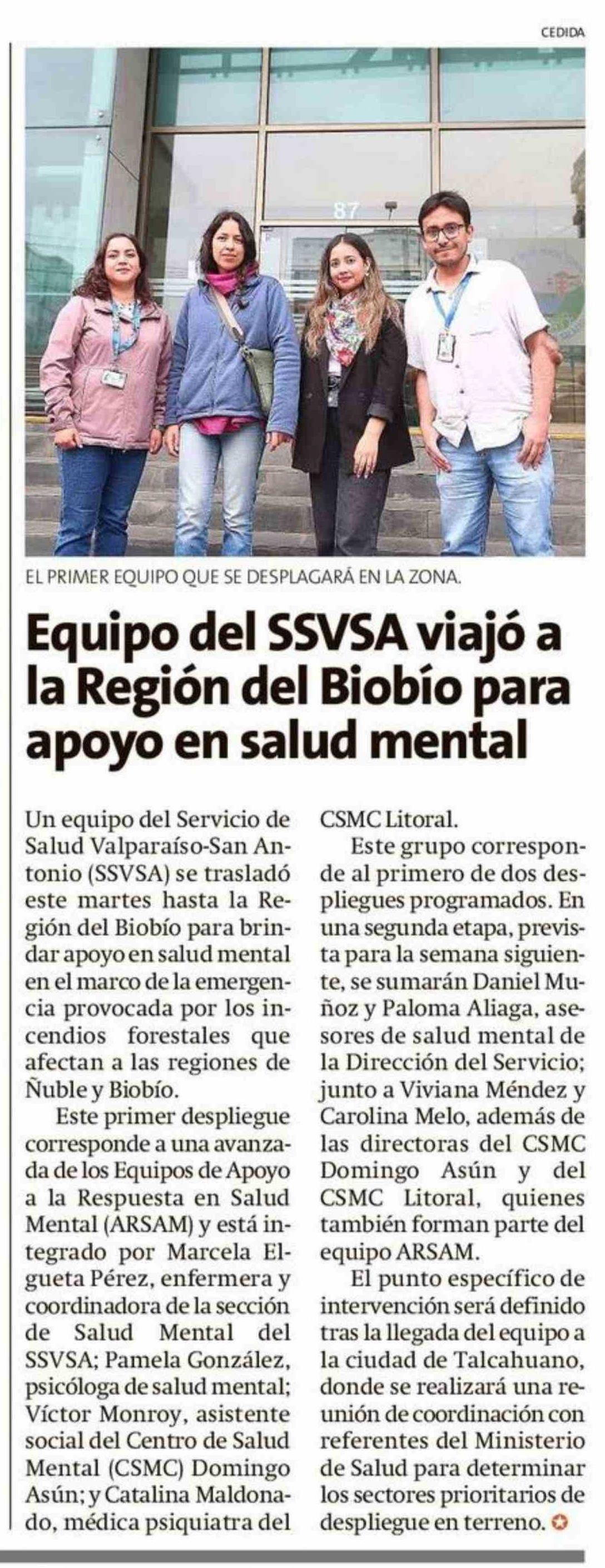 CEDIDA

87

EL PRIMER EQUIPO QUE SE DESPLAGARÁ EN LA ZONA.

Equipo del SSVSA viajó a la Región del Biobío para apoyo en salud mental

Un equipo del Servicio de Salud Valparaíso-San Antonio (SSVSA) se trasladó este martes hasta la Región del Biobío para brindar apoyo en salud mental en el marco de la emergencia provocada por los incendios forestales que afectan a las regiones de Ñuble y Biobío.

Este primer despliegue corresponde a una avanzada de los Equipos de Apoyo a la Respuesta en Salud Mental (ARSAM) y está integrado por Marcela Elgueta Pérez, enfermera y coordinadora de la sección de Salud Mental del SSVSA; Pamela González, psicóloga de salud mental; Víctor Monroy, asistente social del Centro de Salud Mental (CSMC) Domingo Asún; y Catalina Maldonado, médica psiquiatra del CSMC Litoral.

Este grupo corresponde al primero de dos despliegues programados. En una segunda etapa, prevista para la semana siguiente, se sumarán Daniel Muñoz y Paloma Aliaga, asesores de salud mental de la Dirección del Servicio; junto a Viviana Méndez y Carolina Melo, además de las directoras del CSMC Domingo Asún y del CSMC Litoral, quienes también forman parte del equipo ARSAM.

El punto específico de intervención será definido tras la llegada del equipo a la ciudad de Talcahuano, donde se realizará una reunión de coordinación con referentes del Ministerio de Salud para determinar los sectores prioritarios de despliegue en terreno.